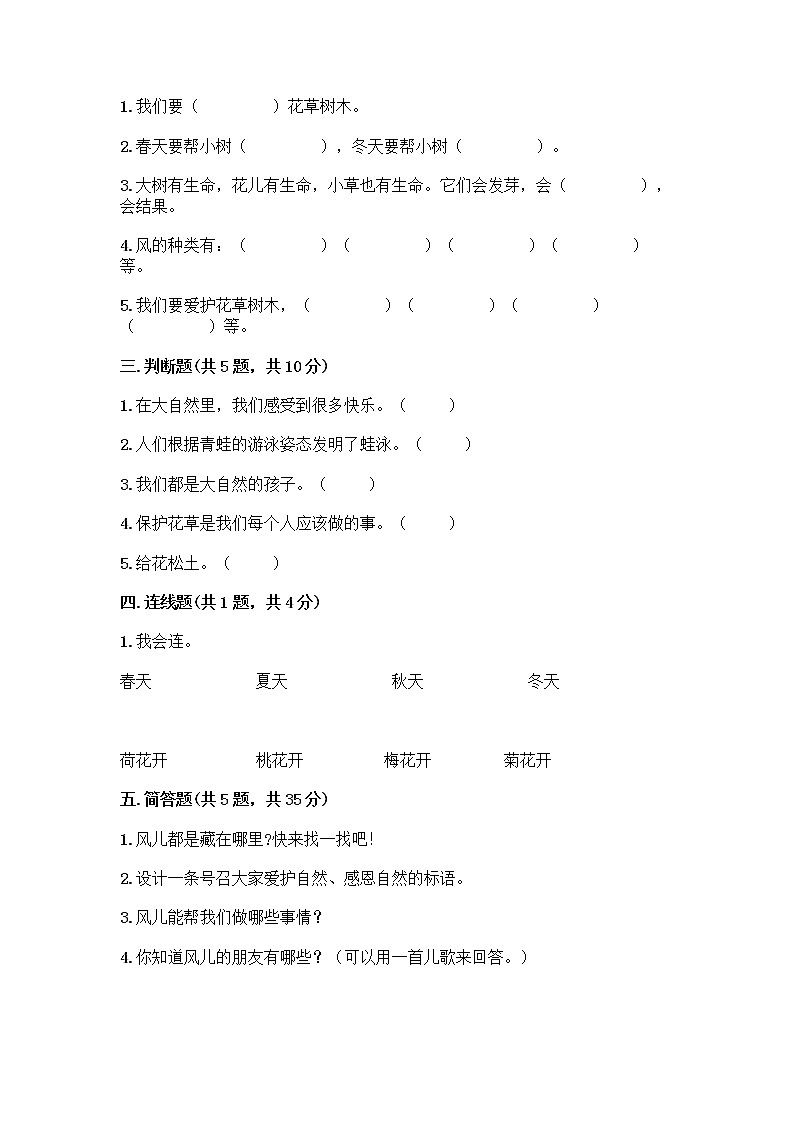 1. 我们要（　　　　）花草树木。

2. 春天要帮小树（　　　　），冬天要帮小树（　　　　）。

3. 大树有生命，花儿有生命，小草也有生命。它们会发芽，会（　　　　），会结果。

4. 风的种类有：（　　　　）（　　　　）（　　　　）（　　　　）等。

5. 我们要爱护花草树木，（　　　　）（　　　　）（　　　　）（　　　　）等。

三. 判断题(共 5 题，共 10 分)

1. 在大自然里，我们感受到很多快乐。（　　）

2. 人们根据青蛙的游泳姿态发明了蛙泳。（　　）

3. 我们都是大自然的孩子。（　　）

4. 保护花草是我们每个人应该做的事。（　　）

5. 给花松土。（　　）

四. 连线题(共 1 题，共 4 分)

1. 我会连。

春天　　夏天　　秋天　　冬天

荷花开　　桃花开　　梅花开　　菊花开

五. 简答题(共 5 题，共 35 分)

1. 风儿都是藏在哪里?快来找一找吧!

2. 设计一条号召大家爱护自然、感恩自然的标语。

3. 风儿能帮我们做哪些事情？

4. 你知道风儿的朋友有哪些？（可以用一首儿歌来回答。）